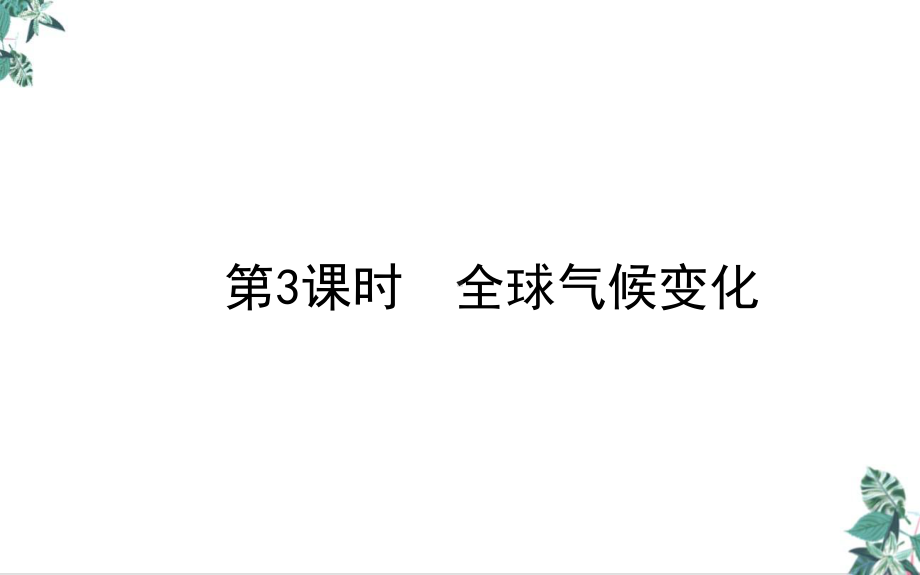 第3课时　全球气候变化